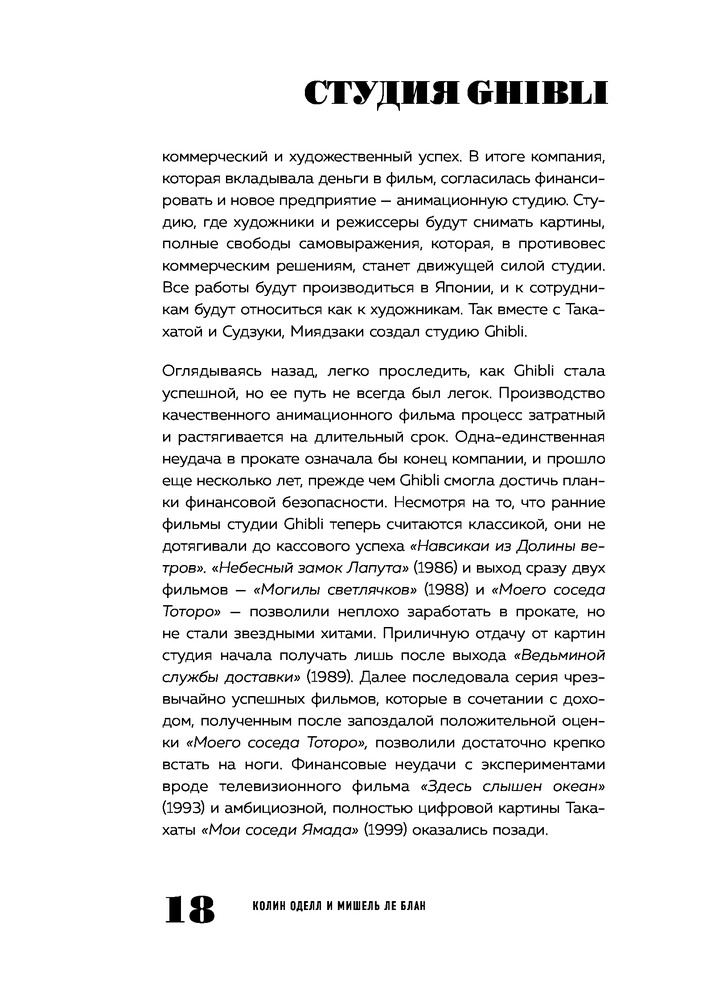 СТУДИЯ GHIBLI

коммерческий и художественный успех. В итоге компания, которая вкладывала деньги в фильм, согласилась финансировать и новое предприятие — анимационную студию. Студию, где художники и режиссеры будут снимать картины, полные свободы самовыражения, которая, в противовес коммерческим решениям, станет движущей силой студии. Все работы будут производиться в Японии, и к сотрудникам будут относиться как к художникам. Так вместе с Такахатой и Судзуки, Миядзаки создал студию Ghibli.

Оглядываясь назад, легко проследить, как Ghibli стала успешной, но ее путь не всегда был легок. Производство качественного анимационного фильма процесс затратный и растягивается на длительный срок. Одна-единственная неудача в прокате означала бы конец компании, и прошло еще несколько лет, прежде чем Ghibli смогла достичь планки финансовой безопасности. Несмотря на то, что ранние фильмы студии Ghibli теперь считаются классикой, они не дотягивали до кассового успеха «Навсикаи из Долины ветров». «Небесный замок Лапута» (1986) и выход сразу двух фильмов — «Могилы светлячков» (1988) и «Моего соседа Тоторо» — позволили неплохо заработать в прокате, но не стали звездными хитами. Приличную отдачу от картин студия начала получать лишь после выхода «Ведьминой службы доставки» (1989). Далее последовала серия чрезвычайно успешных фильмов, которые в сочетании с доходом, полученным после запоздалой положительной оценки «Моего соседа Тоторо», позволили достаточно крепко встать на ноги. Финансовые неудачи с экспериментами вроде телевизионного фильма «Здесь слышен океан» (1993) и амбициозной, полностью цифровой картины Такахаты «Мои соседи Ямада» (1999) оказались позади.

18 КОЛИН ОДЕЛЛ И МИШЕЛЬ ЛЕ БЛАН